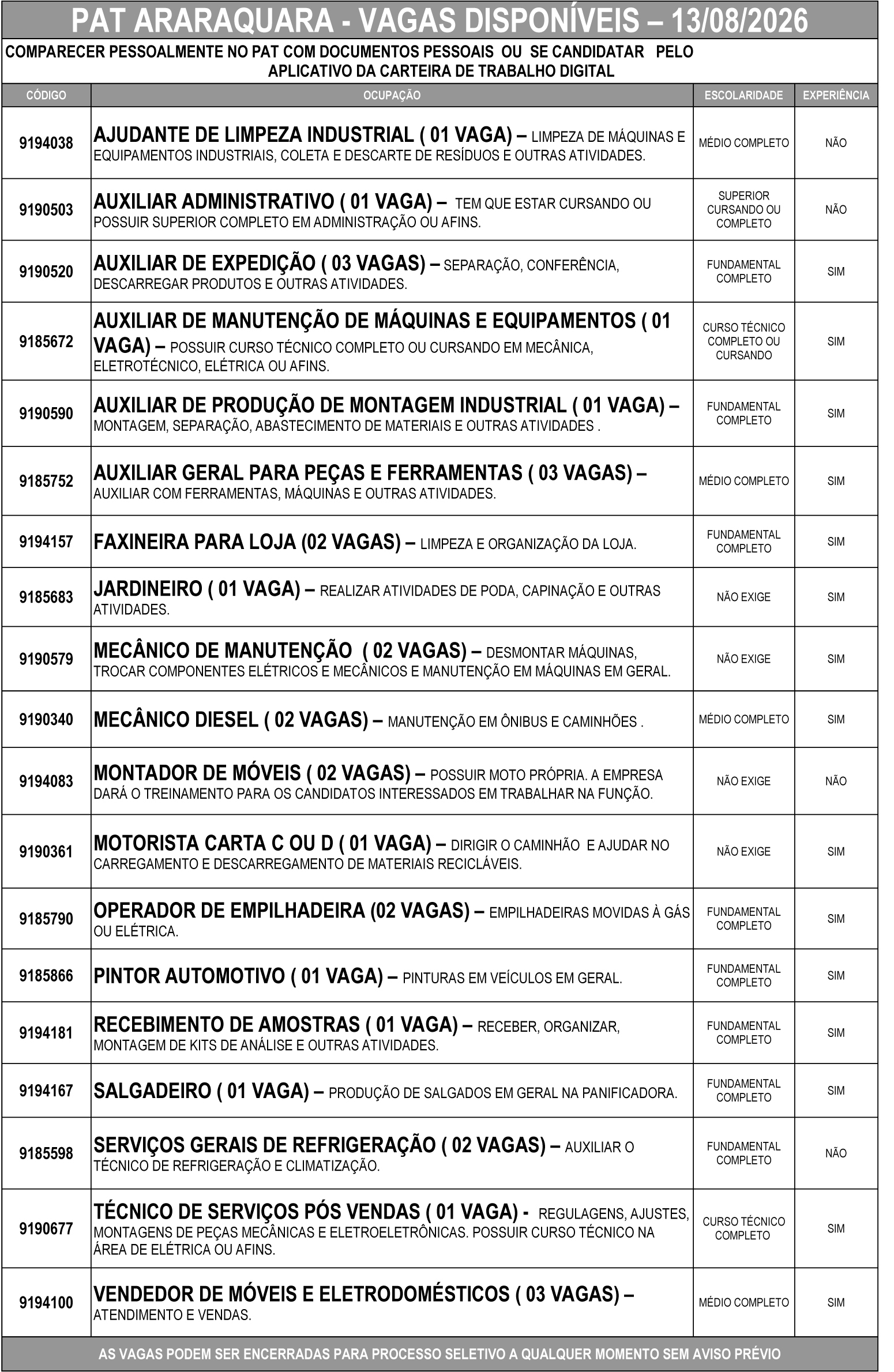 PAT ARARAQUARA - VAGAS DISPONÍVEIS – 13/08/2026

COMPARECER PESSOALMENTE NO PAT COM DOCUMENTOS PESSOAIS OU SE CANDIDATAR PELO APLICATIVO DA CARTEIRA DE TRABALHO DIGITAL

| CÓDIGO | OCUPAÇÃO | ESCOLARIDADE | EXPERIÊNCIA |
|---|---|---|---|
| 9194038 | AJUDANTE DE LIMPEZA INDUSTRIAL ( 01 VAGA) – LIMPEZA DE MÁQUINAS E EQUIPAMENTOS INDUSTRIAIS, COLETA E DESCARTE DE RESÍDUOS E OUTRAS ATIVIDADES. | MÉDIO COMPLETO | NÃO |
| 9190503 | AUXILIAR ADMINISTRATIVO ( 01 VAGA) – TEM QUE ESTAR CURSANDO OU POSSUIR SUPERIOR COMPLETO EM ADMINISTRAÇÃO OU AFINS. | SUPERIOR CURSANDO OU COMPLETO | NÃO |
| 9190520 | AUXILIAR DE EXPEDIÇÃO ( 03 VAGAS) – SEPARAÇÃO, CONFERÊNCIA, DESCARREGAR PRODUTOS E OUTRAS ATIVIDADES. | FUNDAMENTAL COMPLETO | SIM |
| 9185672 | AUXILIAR DE MANUTENÇÃO DE MÁQUINAS E EQUIPAMENTOS ( 01 VAGA) – POSSUIR CURSO TÉCNICO COMPLETO OU CURSANDO EM MECÂNICA, ELETROTÉCNICO, ELÉTRICA OU AFINS. | CURSO TÉCNICO COMPLETO OU CURSANDO | SIM |
| 9190590 | AUXILIAR DE PRODUÇÃO DE MONTAGEM INDUSTRIAL ( 01 VAGA) – MONTAGEM, SEPARAÇÃO, ABASTECIMENTO DE MATERIAIS E OUTRAS ATIVIDADES . | FUNDAMENTAL COMPLETO | SIM |
| 9185752 | AUXILIAR GERAL PARA PEÇAS E FERRAMENTAS ( 03 VAGAS) – AUXILIAR COM FERRAMENTAS, MÁQUINAS E OUTRAS ATIVIDADES. | MÉDIO COMPLETO | SIM |
| 9194157 | FAXINEIRA PARA LOJA (02 VAGAS) – LIMPEZA E ORGANIZAÇÃO DA LOJA. | FUNDAMENTAL COMPLETO | SIM |
| 9185683 | JARDINEIRO ( 01 VAGA) – REALIZAR ATIVIDADES DE PODA, CAPINAÇÃO E OUTRAS ATIVIDADES. | NÃO EXIGE | SIM |
| 9190579 | MECÂNICO DE MANUTENÇÃO ( 02 VAGAS) – DESMONTAR MÁQUINAS, TROCAR COMPONENTES ELÉTRICOS E MECÂNICOS E MANUTENÇÃO EM MÁQUINAS EM GERAL. | NÃO EXIGE | SIM |
| 9190340 | MECÂNICO DIESEL ( 02 VAGAS) – MANUTENÇÃO EM ÔNIBUS E CAMINHÕES . | MÉDIO COMPLETO | SIM |
| 9194083 | MONTADOR DE MÓVEIS ( 02 VAGAS) – POSSUIR MOTO PRÓPRIA. A EMPRESA DARÁ O TREINAMENTO PARA OS CANDIDATOS INTERESSADOS EM TRABALHAR NA FUNÇÃO. | NÃO EXIGE | NÃO |
| 9190361 | MOTORISTA CARTA C OU D ( 01 VAGA) – DIRIGIR O CAMINHÃO E AJUDAR NO CARREGAMENTO E DESCARREGAMENTO DE MATERIAIS RECICLÁVEIS. | NÃO EXIGE | SIM |
| 9185790 | OPERADOR DE EMPILHADEIRA (02 VAGAS) – EMPILHADEIRAS MOVIDAS À GÁS OU ELÉTRICA. | FUNDAMENTAL COMPLETO | SIM |
| 9185866 | PINTOR AUTOMOTIVO ( 01 VAGA) – PINTURAS EM VEÍCULOS EM GERAL. | FUNDAMENTAL COMPLETO | SIM |
| 9194181 | RECEBIMENTO DE AMOSTRAS ( 01 VAGA) – RECEBER, ORGANIZAR, MONTAGEM DE KITS DE ANÁLISE E OUTRAS ATIVIDADES. | FUNDAMENTAL COMPLETO | SIM |
| 9194167 | SALGADEIRO ( 01 VAGA) – PRODUÇÃO DE SALGADOS EM GERAL NA PANIFICADORA. | FUNDAMENTAL COMPLETO | SIM |
| 9185598 | SERVIÇOS GERAIS DE REFRIGERAÇÃO ( 02 VAGAS) – AUXILIAR O TÉCNICO DE REFRIGERAÇÃO E CLIMATIZAÇÃO. | FUNDAMENTAL COMPLETO | NÃO |
| 9190677 | TÉCNICO DE SERVIÇOS PÓS VENDAS ( 01 VAGA) - REGULAGENS, AJUSTES, MONTAGENS DE PEÇAS MECÂNICAS E ELETROELETRÔNICAS. POSSUIR CURSO TÉCNICO NA ÁREA DE ELÉTRICA OU AFINS. | CURSO TÉCNICO COMPLETO | SIM |
| 9194100 | VENDEDOR DE MÓVEIS E ELETRODOMÉSTICOS ( 03 VAGAS) – ATENDIMENTO E VENDAS. | MÉDIO COMPLETO | SIM |

AS VAGAS PODEM SER ENCERRADAS PARA PROCESSO SELETIVO A QUALQUER MOMENTO SEM AVISO PRÉVIO